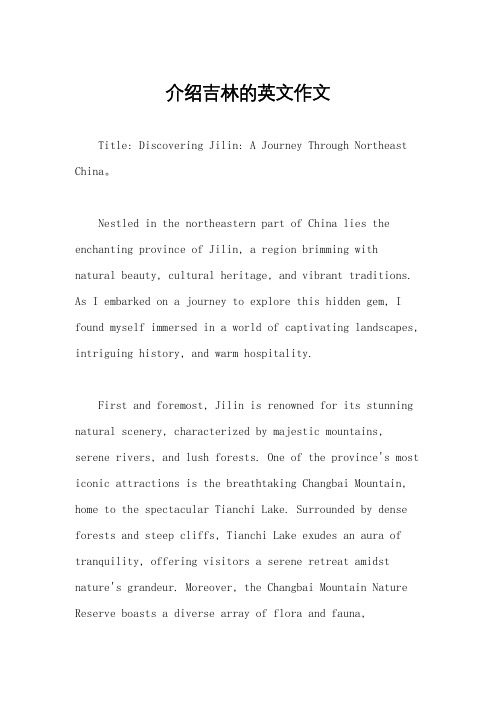 介绍吉林的英文作文

Title: Discovering Jilin: A Journey Through Northeast China。

Nestled in the northeastern part of China lies the enchanting province of Jilin, a region brimming with natural beauty, cultural heritage, and vibrant traditions. As I embarked on a journey to explore this hidden gem, I found myself immersed in a world of captivating landscapes, intriguing history, and warm hospitality.

First and foremost, Jilin is renowned for its stunning natural scenery, characterized by majestic mountains, serene rivers, and lush forests. One of the province's most iconic attractions is the breathtaking Changbai Mountain, home to the spectacular Tianchi Lake. Surrounded by dense forests and steep cliffs, Tianchi Lake exudes an aura of tranquility, offering visitors a serene retreat amidst nature's grandeur. Moreover, the Changbai Mountain Nature Reserve boasts a diverse array of flora and fauna,